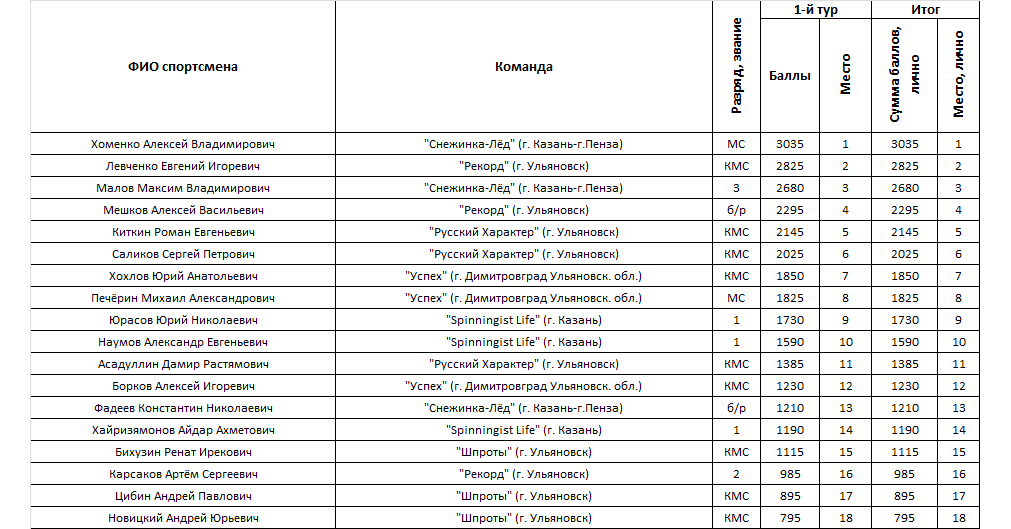 | ФИО спортсмена | Команда | Разряд, звание | 1-й тур Баллы | 1-й тур Место | Итог Сумма баллов, лично | Итог Место, лично |
|---|---|---|---|---|---|---|
| Хоменко Алексей Владимирович | "Снежинка-Лёд" (г. Казань-г.Пенза) | МС | 3035 | 1 | 3035 | 1 |
| Левченко Евгений Игоревич | "Рекорд" (г. Ульяновск) | КМС | 2825 | 2 | 2825 | 2 |
| Малов Максим Владимирович | "Снежинка-Лёд" (г. Казань-г.Пенза) | 3 | 2680 | 3 | 2680 | 3 |
| Мешков Алексей Васильевич | "Рекорд" (г. Ульяновск) | б/р | 2295 | 4 | 2295 | 4 |
| Киткин Роман Евгеньевич | "Русский Характер" (г. Ульяновск) | КМС | 2145 | 5 | 2145 | 5 |
| Саликов Сергей Петрович | "Русский Характер" (г. Ульяновск) | КМС | 2025 | 6 | 2025 | 6 |
| Хохлов Юрий Анатольевич | "Успех" (г. Димитровград Ульяновск. обл.) | КМС | 1850 | 7 | 1850 | 7 |
| Печёрин Михаил Александрович | "Успех" (г. Димитровград Ульяновск. обл.) | МС | 1825 | 8 | 1825 | 8 |
| Юрасов Юрий Николаевич | "Spinningist Life" (г. Казань) | 1 | 1730 | 9 | 1730 | 9 |
| Наумов Александр Евгеньевич | "Spinningist Life" (г. Казань) | 1 | 1590 | 10 | 1590 | 10 |
| Асадуллин Дамир Растямович | "Русский Характер" (г. Ульяновск) | КМС | 1385 | 11 | 1385 | 11 |
| Борков Алексей Игоревич | "Успех" (г. Димитровград Ульяновск. обл.) | КМС | 1230 | 12 | 1230 | 12 |
| Фадеев Константин Николаевич | "Снежинка-Лёд" (г. Казань-г.Пенза) | б/р | 1210 | 13 | 1210 | 13 |
| Хайризямонов Айдар Ахметович | "Spinningist Life" (г. Казань) | 1 | 1190 | 14 | 1190 | 14 |
| Бихузин Ренат Ирекович | "Шпроты" (г. Ульяновск) | КМС | 1115 | 15 | 1115 | 15 |
| Карсаков Артём Сергеевич | "Рекорд" (г. Ульяновск) | 2 | 985 | 16 | 985 | 16 |
| Цибин Андрей Павлович | "Шпроты" (г. Ульяновск) | КМС | 895 | 17 | 895 | 17 |
| Новицкий Андрей Юрьевич | "Шпроты" (г. Ульяновск) | КМС | 795 | 18 | 795 | 18 |